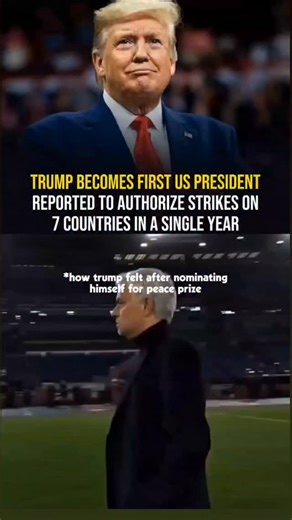 TRUMP BECOMES FIRST US PRESIDENT REPORTED TO AUTHORIZE STRIKES ON 7 COUNTRIES IN A SINGLE YEAR

*how trump felt after nominating himself for peace prize